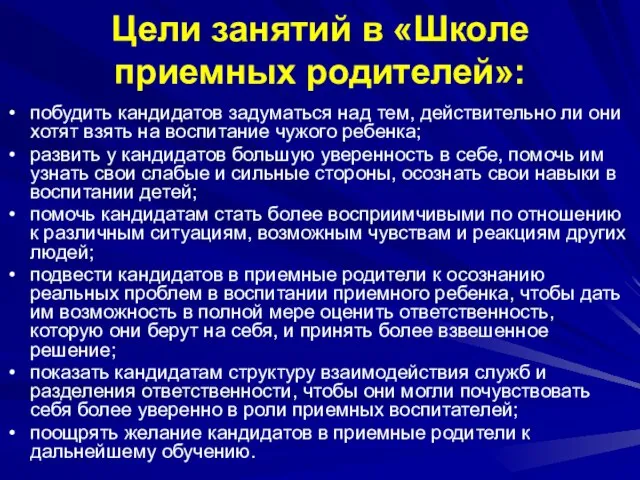 Цели занятий в «Школе приемных родителей»:

• побудить кандидатов задуматься над тем, действительно ли они хотят взять на воспитание чужого ребенка;
• развить у кандидатов большую уверенность в себе, помочь им узнать свои слабые и сильные стороны, осознать свои навыки в воспитании детей;
• помочь кандидатам стать более восприимчивыми по отношению к различным ситуациям, возможным чувствам и реакциям других людей;
• подвести кандидатов в приемные родители к осознанию реальных проблем в воспитании приемного ребенка, чтобы дать им возможность в полной мере оценить ответственность, которую они берут на себя, и принять более взвешенное решение;
• показать кандидатам структуру взаимодействия служб и разделения ответственности, чтобы они могли почувствовать себя более уверенно в роли приемных воспитателей;
• поощрять желание кандидатов в приемные родители к дальнейшему обучению.